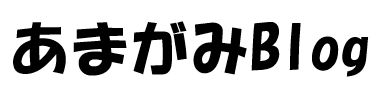 あまがみBlog